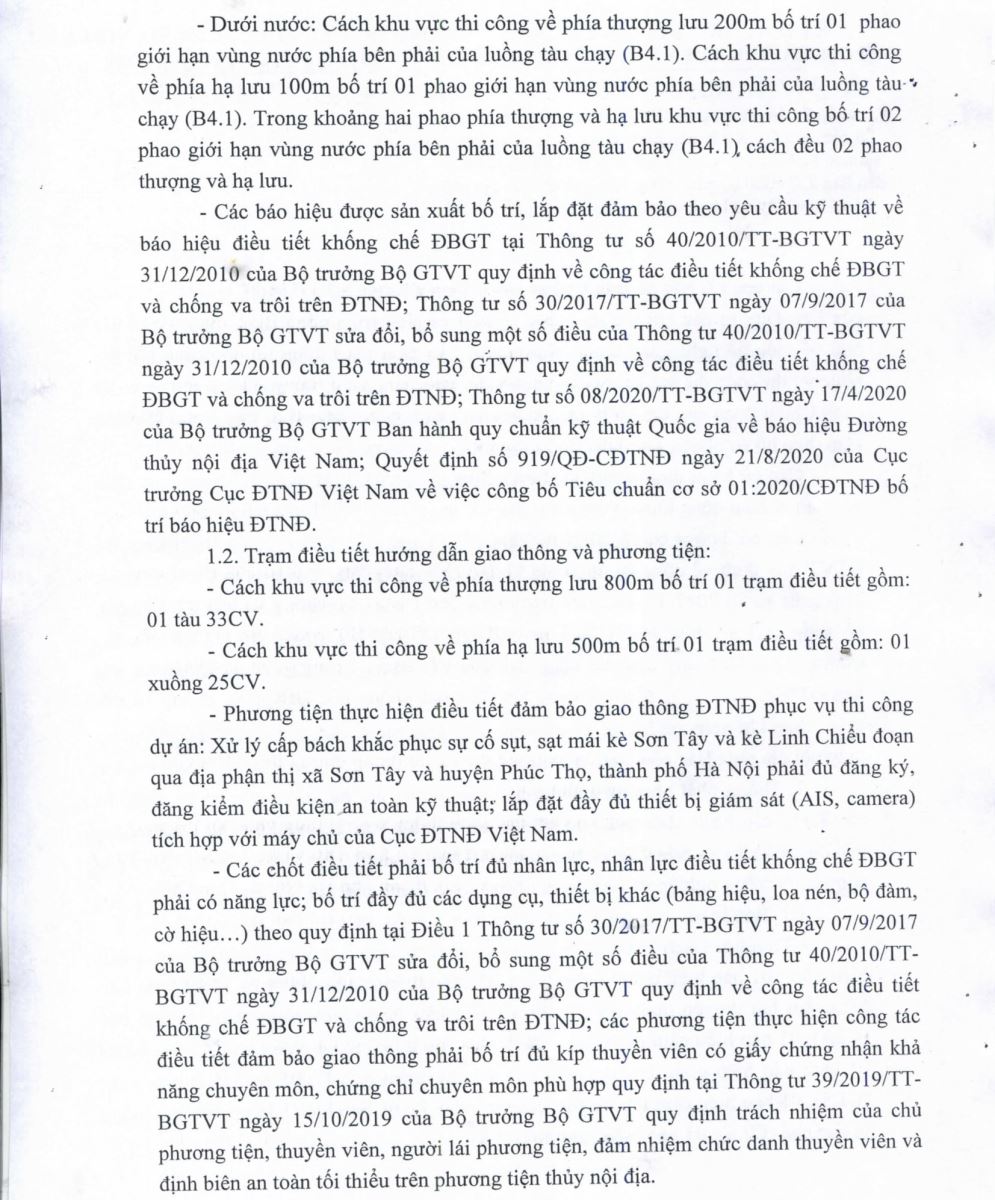 - Dưới nước: Cách khu vực thi công về phía thượng lưu 200m bố trí 01 phao giới hạn vùng nước phía bên phải của luồng tàu chạy (B4.1). Cách khu vực thi công về phía hạ lưu 100m bố trí 01 phao giới hạn vùng nước phía bên phải của luồng tàu chạy (B4.1). Trong khoảng hai phao phía thượng và hạ lưu khu vực thi công bố trí 02 phao giới hạn vùng nước phía bên phải của luồng tàu chạy (B4.1), cách đều 02 phao thượng và hạ lưu.

- Các báo hiệu được sản xuất bố trí, lắp đặt đảm bảo theo yêu cầu kỹ thuật về báo hiệu điều tiết khống chế ĐBGT tại Thông tư số 40/2010/TT-BGTVT ngày 31/12/2010 của Bộ trưởng Bộ GTVT quy định về công tác điều tiết khống chế ĐBGT và chống va trôi trên ĐTNĐ; Thông tư số 30/2017/TT-BGTVT ngày 07/9/2017 của Bộ trưởng Bộ GTVT sửa đổi, bổ sung một số điều của Thông tư 40/2010/TT-BGTVT ngày 31/12/2010 của Bộ trưởng Bộ GTVT quy định về công tác điều tiết khống chế ĐBGT và chống va trôi trên ĐTNĐ; Thông tư số 08/2020/TT-BGTVT ngày 17/4/2020 của Bộ trưởng Bộ GTVT Ban hành quy chuẩn kỹ thuật Quốc gia về báo hiệu Đường thủy nội địa Việt Nam; Quyết định số 919/QĐ-CĐTNĐ ngày 21/8/2020 của Cục trưởng Cục ĐTNĐ Việt Nam về việc công bố Tiêu chuẩn cơ sở 01:2020/CĐTNĐ bố trí báo hiệu ĐTNĐ.

1.2. Trạm điều tiết hướng dẫn giao thông và phương tiện:

- Cách khu vực thi công về phía thượng lưu 800m bố trí 01 trạm điều tiết gồm: 01 tàu 33CV.

- Cách khu vực thi công về phía hạ lưu 500m bố trí 01 trạm điều tiết gồm: 01 xuồng 25CV.

- Phương tiện thực hiện điều tiết đảm bảo giao thông ĐTNĐ phục vụ thi công dự án: Xử lý cấp bách khắc phục sự cố sụt, sạt mái kè Sơn Tây và kè Linh Chiểu đoạn qua địa phận thị xã Sơn Tây và huyện Phúc Thọ, thành phố Hà Nội phải đủ đăng ký, đăng kiểm điều kiện an toàn kỹ thuật; lắp đặt đầy đủ thiết bị giám sát (AIS, camera) tích hợp với máy chủ của Cục ĐTNĐ Việt Nam.

- Các chốt điều tiết phải bố trí đủ nhân lực, nhân lực điều tiết khống chế ĐBGT phải có năng lực; bố trí đầy đủ các dụng cụ, thiết bị khác (bảng hiệu, loa nén, bộ đàm, cờ hiệu…) theo quy định tại Điều 1 Thông tư số 30/2017/TT-BGTVT ngày 07/9/2017 của Bộ trưởng Bộ GTVT sửa đổi, bổ sung một số điều của Thông tư 40/2010/TT-BGTVT ngày 31/12/2010 của Bộ trưởng Bộ GTVT quy định về công tác điều tiết khống chế ĐBGT và chống va trôi trên ĐTNĐ; các phương tiện thực hiện công tác điều tiết đảm bảo giao thông phải bố trí đủ kíp thuyền viên có giấy chứng nhận khả năng chuyên môn, chứng chỉ chuyên môn phù hợp quy định tại Thông tư 39/2019/TT-BGTVT ngày 15/10/2019 của Bộ trưởng Bộ GTVT quy định trách nhiệm của chủ phương tiện, thuyền viên, người lái phương tiện, đảm nhiệm chức danh thuyền viên và định biên an toàn tối thiểu trên phương tiện thủy nội địa.